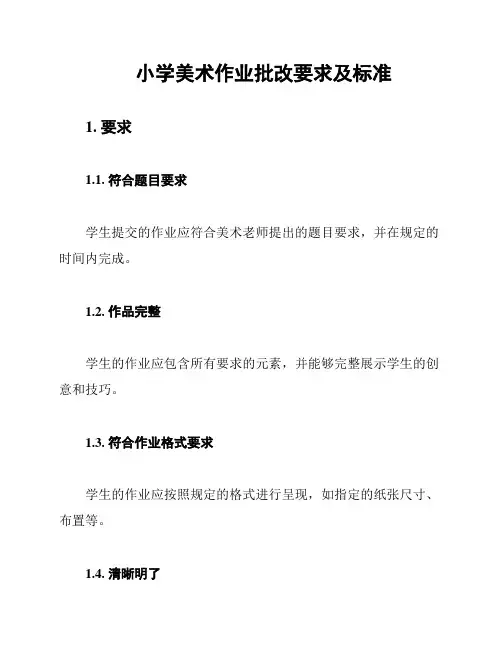 小学美术作业批改要求及标准

1. 要求

1.1. 符合题目要求

学生提交的作业应符合美术老师提出的题目要求，并在规定的时间内完成。

1.2. 作品完整

学生的作业应包含所有要求的元素，并能够完整展示学生的创意和技巧。

1.3. 符合作业格式要求

学生的作业应按照规定的格式进行呈现，如指定的纸张尺寸、布置等。

1.4. 清晰明了